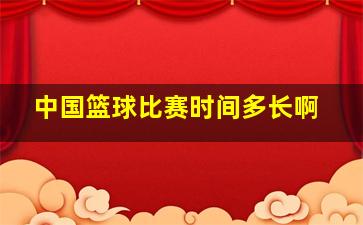 中国篮球比赛时间多长啊